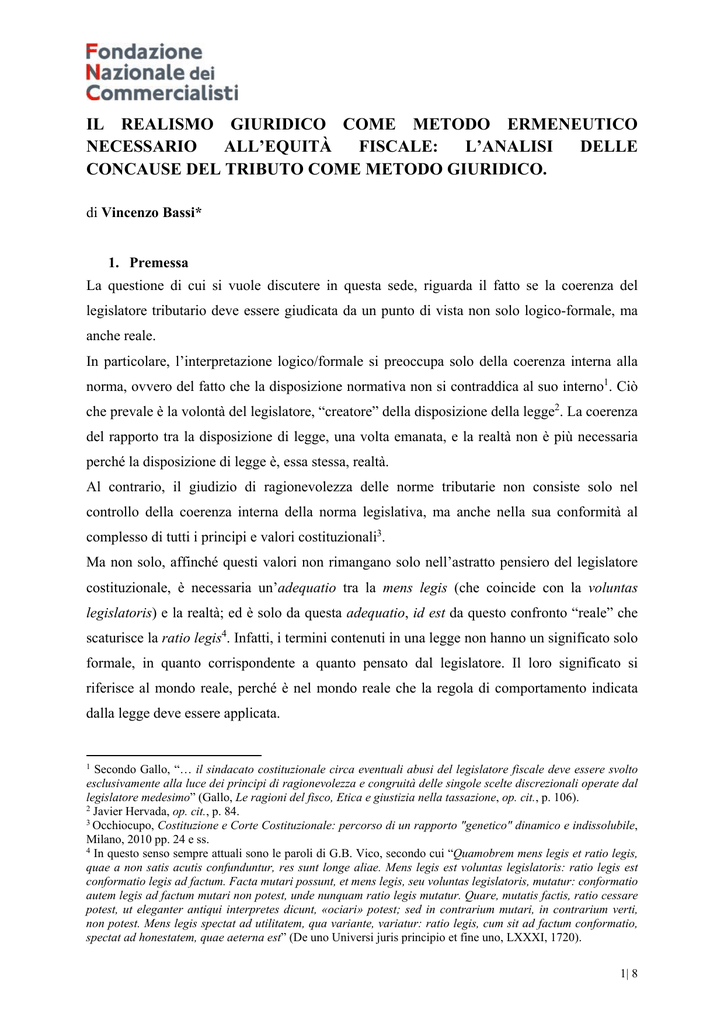 Fondazione Nazionale dei Commercialisti

IL REALISMO GIURIDICO COME METODO ERMENEUTICO NECESSARIO ALL'EQUITÀ FISCALE: L'ANALISI DELLE CONCAUSE DEL TRIBUTO COME METODO GIURIDICO.

di Vincenzo Bassi*

1. Premessa

La questione di cui si vuole discutere in questa sede, riguarda il fatto se la coerenza del legislatore tributario deve essere giudicata da un punto di vista non solo logico-formale, ma anche reale.
In particolare, l'interpretazione logico/formale si preoccupa solo della coerenza interna alla norma, ovvero del fatto che la disposizione normativa non si contraddica al suo interno$^1$. Ciò che prevale è la volontà del legislatore, "creatore" della disposizione della legge$^2$. La coerenza del rapporto tra la disposizione di legge, una volta emanata, e la realtà non è più necessaria perché la disposizione di legge è, essa stessa, realtà.
Al contrario, il giudizio di ragionevolezza delle norme tributarie non consiste solo nel controllo della coerenza interna della norma legislativa, ma anche nella sua conformità al complesso di tutti i principi e valori costituzionali$^3$.
Ma non solo, affinché questi valori non rimangano solo nell'astratto pensiero del legislatore costituzionale, è necessaria un'adequatio tra la mens legis (che coincide con la voluntas legislatoris) e la realtà; ed è solo da questa adequatio, id est da questo confronto "reale" che scaturisce la ratio legis$^4$. Infatti, i termini contenuti in una legge non hanno un significato solo formale, in quanto corrispondente a quanto pensato dal legislatore. Il loro significato si riferisce al mondo reale, perché è nel mondo reale che la regola di comportamento indicata dalla legge deve essere applicata.

$^1$ Secondo Gallo, "… il sindacato costituzionale circa eventuali abusi del legislatore fiscale deve essere svolto esclusivamente alla luce dei principi di ragionevolezza e congruità delle singole scelte discrezionali operate dal legislatore medesimo" (Gallo, Le ragioni del fisco, Etica e giustizia nella tassazione, op. cit., p. 106).
$^2$ Javier Hervada, op. cit., p. 84.
$^3$ Occhiocupo, Costituzione e Corte Costituzionale: percorso di un rapporto "genetico" dinamico e indissolubile, Milano, 2010 pp. 24 e ss.
$^4$ In questo senso sempre attuali sono le paroli di G.B. Vico, secondo cui "Quamobrem mens legis et ratio legis, quae a non satis acutis confunduntur, res sunt longe aliae. Mens legis est voluntas legislatoris: ratio legis est conformatio legis ad factum. Facta mutari possunt, et mens legis, seu voluntas legislatoris, mutatur: conformatio autem legis ad factum mutari non potest, unde nunquam ratio legis mutatur. Quare, mutatis factis, ratio cessare potest, ut eleganter antiqui interpretes dicunt, «ociari» potest; sed in contrarium mutari, in contrarium verti, non potest. Mens legis spectat ad utilitatem, qua variante, variatur: ratio legis, cum sit ad factum conformatio, spectat ad honestatem, quae aeterna est" (De uno Universi juris principio et fine uno, LXXXI, 1720).

1| 8